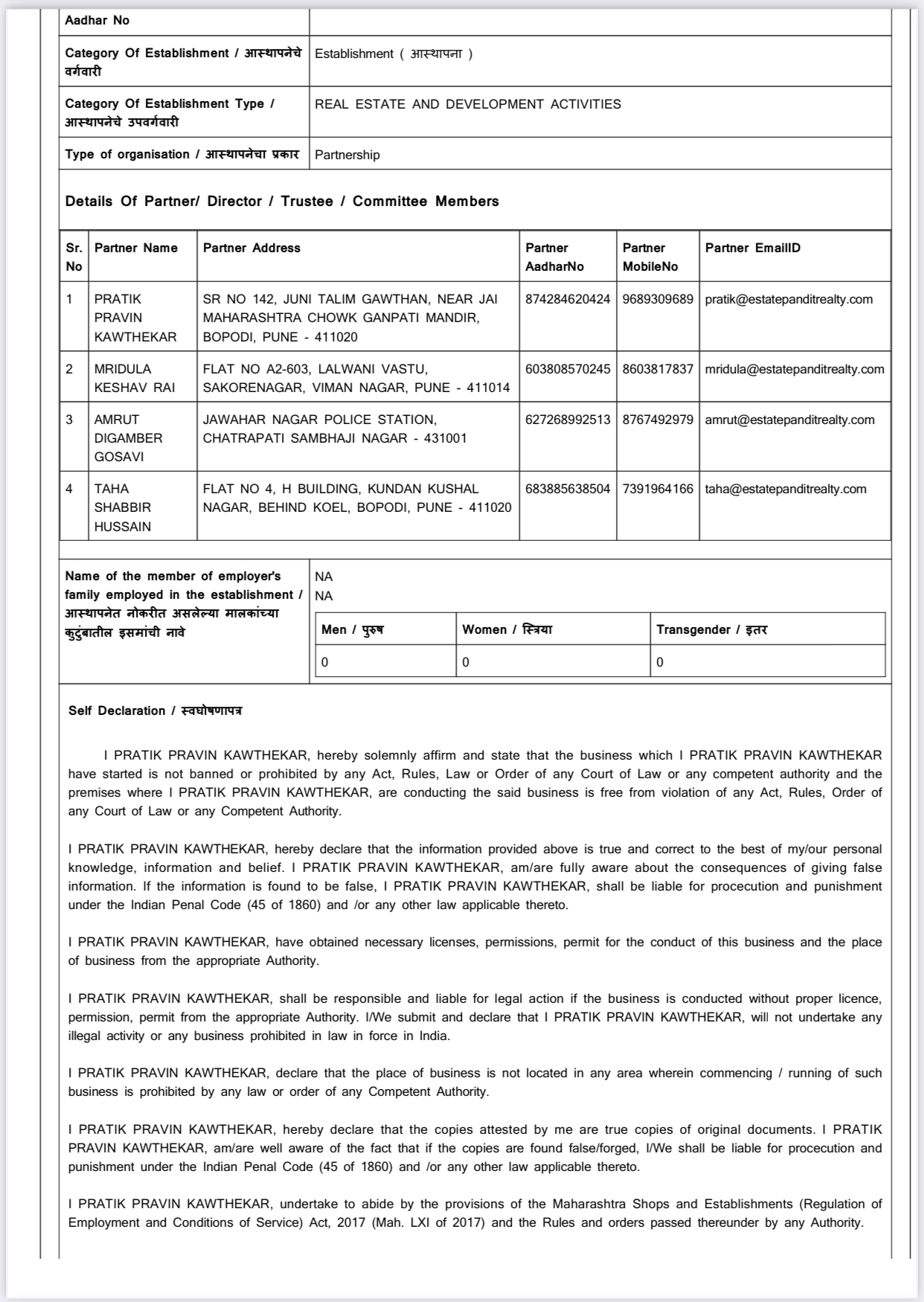 | Aadhar No | |
|---|---|
| Category Of Establishment / आस्थापनेचे वर्गवारी | Establishment ( आस्थापना ) |
| Category Of Establishment Type / आस्थापनेचे उपवर्गवारी | REAL ESTATE AND DEVELOPMENT ACTIVITIES |
| Type of organisation / आस्थापनेचा प्रकार | Partnership |

Details Of Partner/ Director / Trustee / Committee Members

| Sr. No | Partner Name | Partner Address | Partner AadharNo | Partner MobileNo | Partner EmailID |
|---|---|---|---|---|---|
| 1 | PRATIK PRAVIN KAWTHEKAR | SR NO 142, JUNI TALIM GAWTHAN, NEAR JAI MAHARASHTRA CHOWK GANPATI MANDIR, BOPODI, PUNE - 411020 | 874284620424 | 9689309689 | pratik@estatepanditrealty.com |
| 2 | MRIDULA KESHAV RAI | FLAT NO A2-603, LALWANI VASTU, SAKORENAGAR, VIMAN NAGAR, PUNE - 411014 | 603808570245 | 8603817837 | mridula@estatepanditrealty.com |
| 3 | AMRUT DIGAMBER GOSAVI | JAWAHAR NAGAR POLICE STATION, CHATRAPATI SAMBHAJI NAGAR - 431001 | 627268992513 | 8767492979 | amrut@estatepanditrealty.com |
| 4 | TAHA SHABBIR HUSSAIN | FLAT NO 4, H BUILDING, KUNDAN KUSHAL NAGAR, BEHIND KOEL, BOPODI, PUNE - 411020 | 683885638504 | 7391964166 | taha@estatepanditrealty.com |

Name of the member of employer's family employed in the establishment / आस्थापनेत नोकरीत असलेल्या मालकांच्या कुटुंबातील इसमांची नावे

NA
NA

| Men / पुरुष | Women / स्त्रिया | Transgender / इतर |
|---|---|---|
| 0 | 0 | 0 |

Self Declaration / स्वघोषणापत्र

I PRATIK PRAVIN KAWTHEKAR, hereby solemnly affirm and state that the business which I PRATIK PRAVIN KAWTHEKAR have started is not banned or prohibited by any Act, Rules, Law or Order of any Court of Law or any competent authority and the premises where I PRATIK PRAVIN KAWTHEKAR, are conducting the said business is free from violation of any Act, Rules, Order of any Court of Law or any Competent Authority.

I PRATIK PRAVIN KAWTHEKAR, hereby declare that the information provided above is true and correct to the best of my/our personal knowledge, information and belief. I PRATIK PRAVIN KAWTHEKAR, am/are fully aware about the consequences of giving false information. If the information is found to be false, I PRATIK PRAVIN KAWTHEKAR, shall be liable for procecution and punishment under the Indian Penal Code (45 of 1860) and /or any other law applicable thereto.

I PRATIK PRAVIN KAWTHEKAR, have obtained necessary licenses, permissions, permit for the conduct of this business and the place of business from the appropriate Authority.

I PRATIK PRAVIN KAWTHEKAR, shall be responsible and liable for legal action if the business is conducted without proper licence, permission, permit from the appropriate Authority. I/We submit and declare that I PRATIK PRAVIN KAWTHEKAR, will not undertake any illegal activity or any business prohibited in law in force in India.

I PRATIK PRAVIN KAWTHEKAR, declare that the place of business is not located in any area wherein commencing / running of such business is prohibited by any law or order of any Competent Authority.

I PRATIK PRAVIN KAWTHEKAR, hereby declare that the copies attested by me are true copies of original documents. I PRATIK PRAVIN KAWTHEKAR, am/are well aware of the fact that if the copies are found false/forged, I/We shall be liable for procecution and punishment under the Indian Penal Code (45 of 1860) and /or any other law applicable thereto.

I PRATIK PRAVIN KAWTHEKAR, undertake to abide by the provisions of the Maharashtra Shops and Establishments (Regulation of Employment and Conditions of Service) Act, 2017 (Mah. LXI of 2017) and the Rules and orders passed thereunder by any Authority.